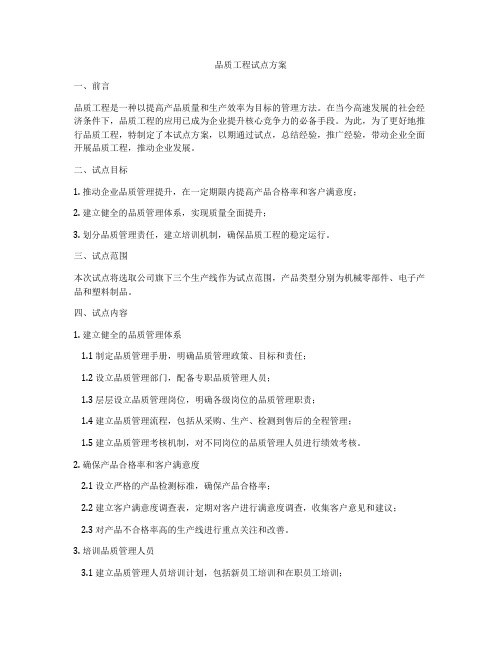 品质工程试点方案

一、前言

品质工程是一种以提高产品质量和生产效率为目标的管理方法。在当今高速发展的社会经济条件下，品质工程的应用已成为企业提升核心竞争力的必备手段。为此，为了更好地推行品质工程，特制定了本试点方案，以期通过试点，总结经验，推广经验，带动企业全面开展品质工程，推动企业发展。

二、试点目标

1. 推动企业品质管理提升，在一定期限内提高产品合格率和客户满意度；

2. 建立健全的品质管理体系，实现质量全面提升；

3. 划分品质管理责任，建立培训机制，确保品质工程的稳定运行。

三、试点范围

本次试点将选取公司旗下三个生产线作为试点范围，产品类型分别为机械零部件、电子产品和塑料制品。

四、试点内容

1. 建立健全的品质管理体系

1.1 制定品质管理手册，明确品质管理政策、目标和责任；

1.2 设立品质管理部门，配备专职品质管理人员；

1.3 层层设立品质管理岗位，明确各级岗位的品质管理职责；

1.4 建立品质管理流程，包括从采购、生产、检测到售后的全程管理；

1.5 建立品质管理考核机制，对不同岗位的品质管理人员进行绩效考核。

2. 确保产品合格率和客户满意度

2.1 设立严格的产品检测标准，确保产品合格率；

2.2 建立客户满意度调查表，定期对客户进行满意度调查，收集客户意见和建议；

2.3 对产品不合格率高的生产线进行重点关注和改善。

3. 培训品质管理人员

3.1 建立品质管理人员培训计划，包括新员工培训和在职员工培训；